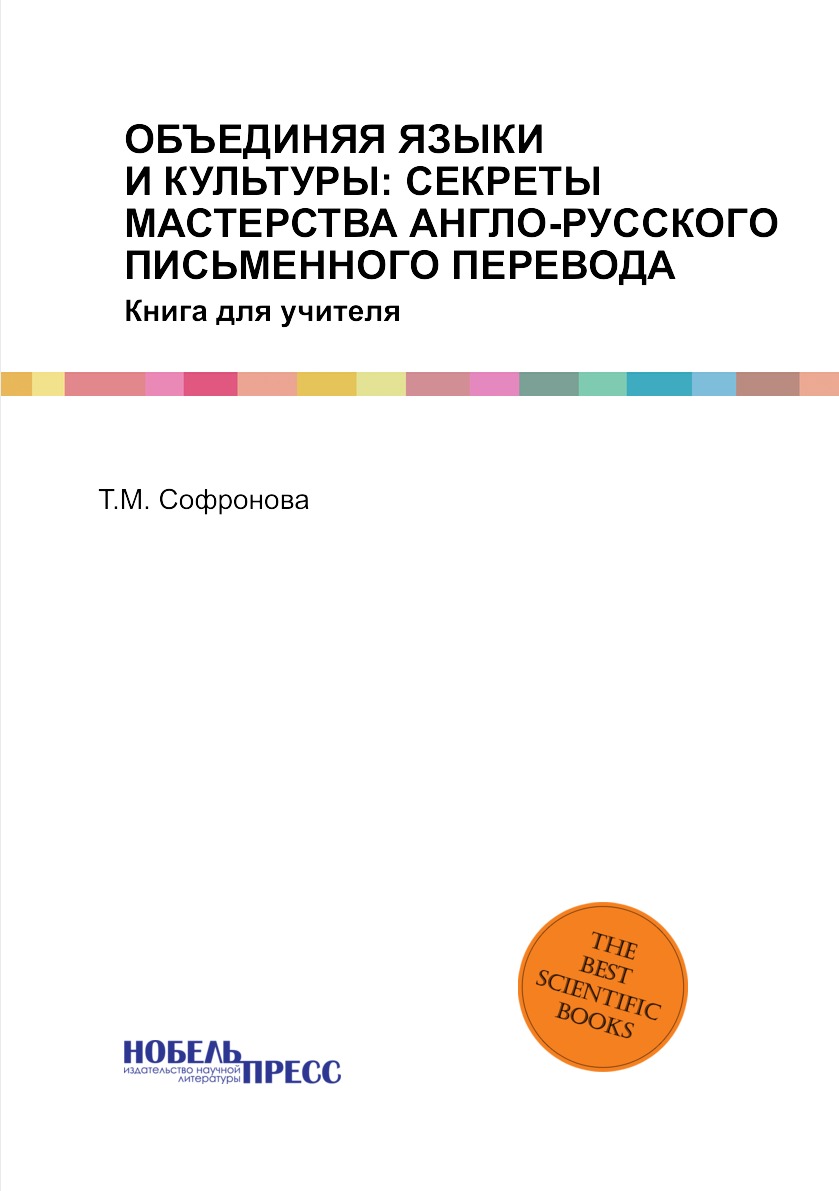 ОБЪЕДИНЯЯ ЯЗЫКИ И КУЛЬТУРЫ: СЕКРЕТЫ МАСТЕРСТВА АНГЛО-РУССКОГО ПИСЬМЕННОГО ПЕРЕВОДА

Книга для учителя

Т.М. Софронова

THE BEST SCIENTIFIC BOOKS

НОБЕЛЬ ПРЕСС
издательство научной литературы